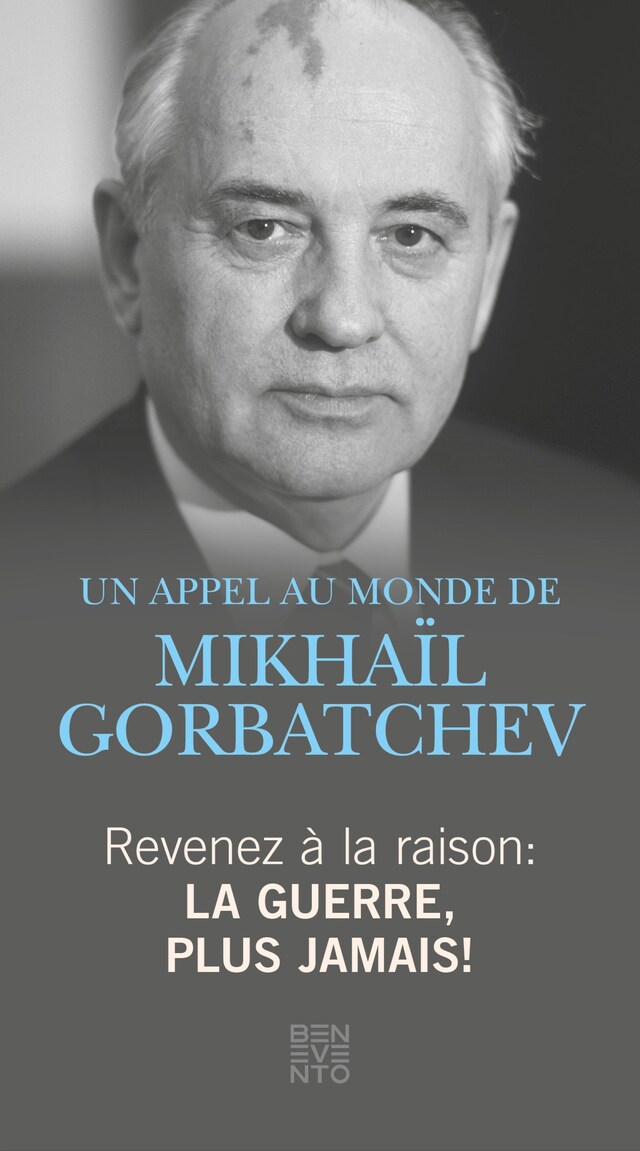 UN APPEL AU MONDE DE
MIKHAÏL GORBATCHEV

Revenez à la raison:
LA GUERRE,
PLUS JAMAIS!

BEN
EVE
NTO